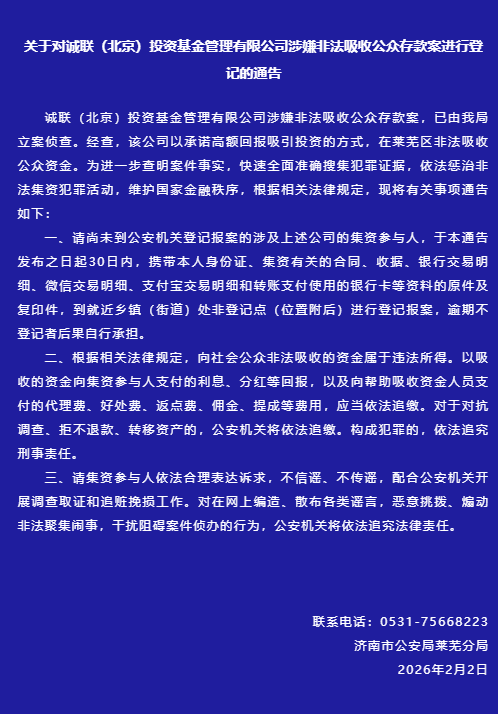 关于对诚联（北京）投资基金管理有限公司涉嫌非法吸收公众存款案进行登记的通告

诚联（北京）投资基金管理有限公司涉嫌非法吸收公众存款案，已由我局立案侦查。经查，该公司以承诺高额回报吸引投资的方式，在莱芜区非法吸收公众资金。为进一步查明案件事实，快速全面准确搜集犯罪证据，依法惩治非法集资犯罪活动，维护国家金融秩序，根据相关法律规定，现将有关事项通告如下：

一、请尚未到公安机关登记报案的涉及上述公司的集资参与人，于本通告发布之日起30日内，携带本人身份证、集资有关的合同、收据、银行交易明细、微信交易明细、支付宝交易明细和转账支付使用的银行卡等资料的原件及复印件，到就近乡镇（街道）处非登记点（位置附后）进行登记报案，逾期不登记者后果自行承担。

二、根据相关法律规定，向社会公众非法吸收的资金属于违法所得。以吸收的资金向集资参与人支付的利息、分红等回报，以及向帮助吸收资金人员支付的代理费、好处费、返点费、佣金、提成等费用，应当依法追缴。对于对抗调查、拒不退款、转移资产的，公安机关将依法追缴。构成犯罪的，依法追究刑事责任。

三、请集资参与人依法合理表达诉求，不信谣、不传谣，配合公安机关开展调查取证和追赃挽损工作。对在网上编造、散布各类谣言，恶意挑拨、煽动非法聚集闹事，干扰阻碍案件侦办的行为，公安机关将依法追究法律责任。

联系电话：0531-75668223
济南市公安局莱芜分局
2026年2月2日